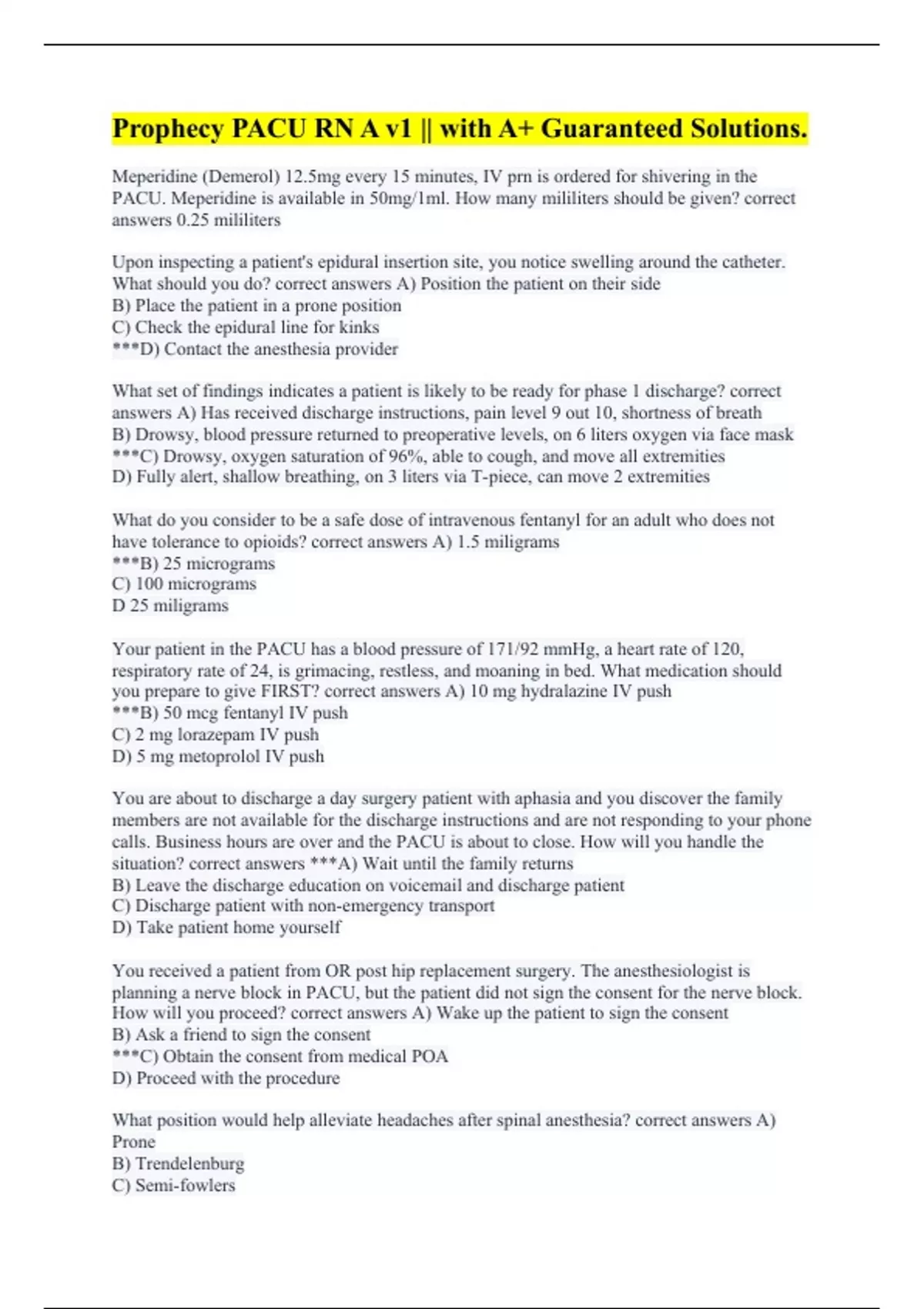 Prophecy PACU RN A v1 || with A+ Guaranteed Solutions.

Meperidine (Demerol) 12.5mg every 15 minutes, IV prn is ordered for shivering in the PACU. Meperidine is available in 50mg/1ml. How many mililiters should be given? correct answers 0.25 mililiters

Upon inspecting a patient's epidural insertion site, you notice swelling around the catheter. What should you do? correct answers A) Position the patient on their side
B) Place the patient in a prone position
C) Check the epidural line for kinks
***D) Contact the anesthesia provider

What set of findings indicates a patient is likely to be ready for phase 1 discharge? correct answers A) Has received discharge instructions, pain level 9 out 10, shortness of breath
B) Drowsy, blood pressure returned to preoperative levels, on 6 liters oxygen via face mask
***C) Drowsy, oxygen saturation of 96%, able to cough, and move all extremities
D) Fully alert, shallow breathing, on 3 liters via T-piece, can move 2 extremities

What do you consider to be a safe dose of intravenous fentanyl for an adult who does not have tolerance to opioids? correct answers A) 1.5 miligrams
***B) 25 micrograms
C) 100 micrograms
D 25 miligrams

Your patient in the PACU has a blood pressure of 171/92 mmHg, a heart rate of 120, respiratory rate of 24, is grimacing, restless, and moaning in bed. What medication should you prepare to give FIRST? correct answers A) 10 mg hydralazine IV push
***B) 50 mcg fentanyl IV push
C) 2 mg lorazepam IV push
D) 5 mg metoprolol IV push

You are about to discharge a day surgery patient with aphasia and you discover the family members are not available for the discharge instructions and are not responding to your phone calls. Business hours are over and the PACU is about to close. How will you handle the situation? correct answers ***A) Wait until the family returns
B) Leave the discharge education on voicemail and discharge patient
C) Discharge patient with non-emergency transport
D) Take patient home yourself

You received a patient from OR post hip replacement surgery. The anesthesiologist is planning a nerve block in PACU, but the patient did not sign the consent for the nerve block. How will you proceed? correct answers A) Wake up the patient to sign the consent
B) Ask a friend to sign the consent
***C) Obtain the consent from medical POA
D) Proceed with the procedure

What position would help alleviate headaches after spinal anesthesia? correct answers A) Prone
B) Trendelenburg
C) Semi-fowlers